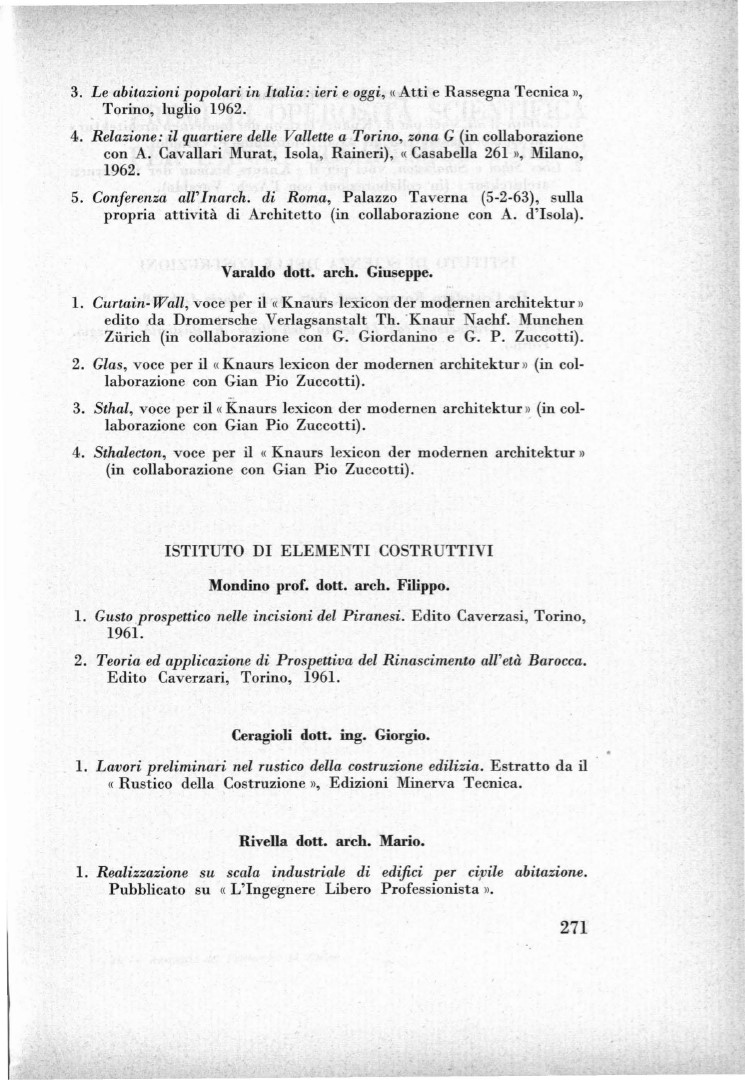 3. Le abitazioni popolari in Italia: ieri e oggi, « Atti e Rassegna Tecnica », Torino, luglio 1962.

4. Relazione: il quartiere delle Vallette a Torino, zona G (in collaborazione con A. Cavallari Murat, Isola, Raineri), « Casabella 261 », Milano, 1962.

5. Conferenza all'Inarch. di Roma, Palazzo Taverna (5-2-63), sulla propria attività di Architetto (in collaborazione con A. d'Isola).

Varaldo dott. arch. Giuseppe.

1. Curtain-Wall, voce per il « Knaurs lexicon der modernen architektur » edito da Dromersche Verlagsanstalt Th. Knaur Nachf. Munchen Zürich (in collaborazione con G. Giordanino e G. P. Zuccotti).

2. Glas, voce per il « Knaurs lexicon der modernen architektur » (in collaborazione con Gian Pio Zuccotti).

3. Sthal, voce per il « Knaurs lexicon der modernen architektur » (in collaborazione con Gian Pio Zuccotti).

4. Sthalecton, voce per il « Knaurs lexicon der modernen architektur » (in collaborazione con Gian Pio Zuccotti).

ISTITUTO DI ELEMENTI COSTRUTTIVI

Mondino prof. dott. arch. Filippo.

1. Gusto prospettico nelle incisioni del Piranesi. Edito Caverzasi, Torino, 1961.

2. Teoria ed applicazione di Prospettiva del Rinascimento all'età Barocca. Edito Caverzari, Torino, 1961.

Ceragioli dott. ing. Giorgio.

1. Lavori preliminari nel rustico della costruzione edilizia. Estratto da il « Rustico della Costruzione », Edizioni Minerva Tecnica.

Rivella dott. arch. Mario.

1. Realizzazione su scala industriale di edifici per civile abitazione. Pubblicato su « L'Ingegnere Libero Professionista ».

271